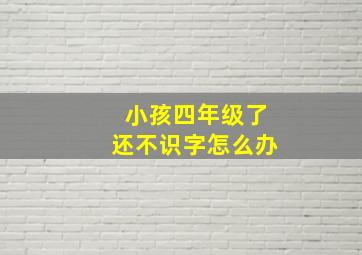 小孩四年级了
还不识字怎么办